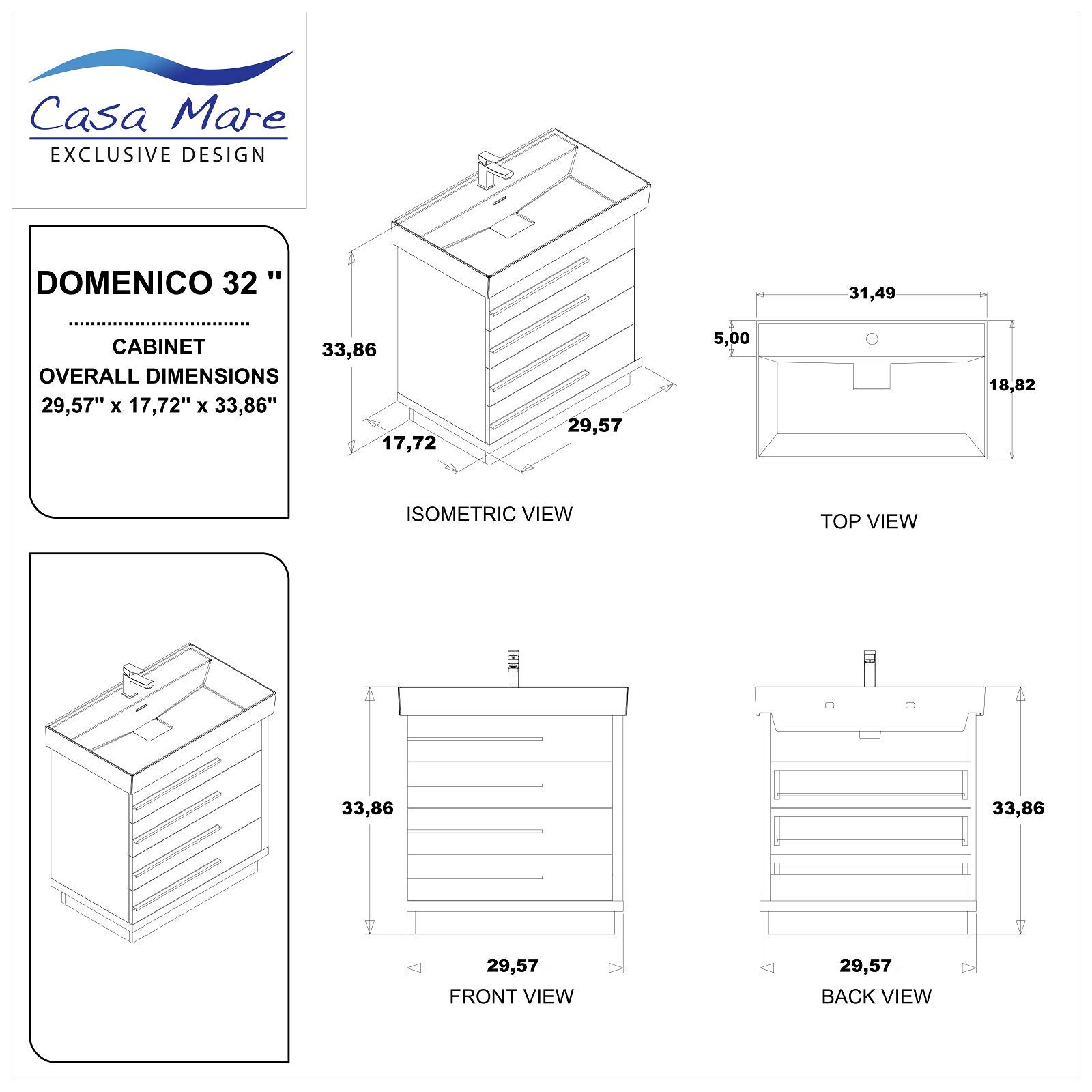 Casa Mare
EXCLUSIVE DESIGN

DOMENICO 32 ''

CABINET
OVERALL DIMENSIONS
29,57'' x 17,72'' x 33,86''

33,86
17,72
29,57

ISOMETRIC VIEW

31,49
5,00
18,82

TOP VIEW

33,86
29,57
FRONT VIEW

33,86
29,57
BACK VIEW